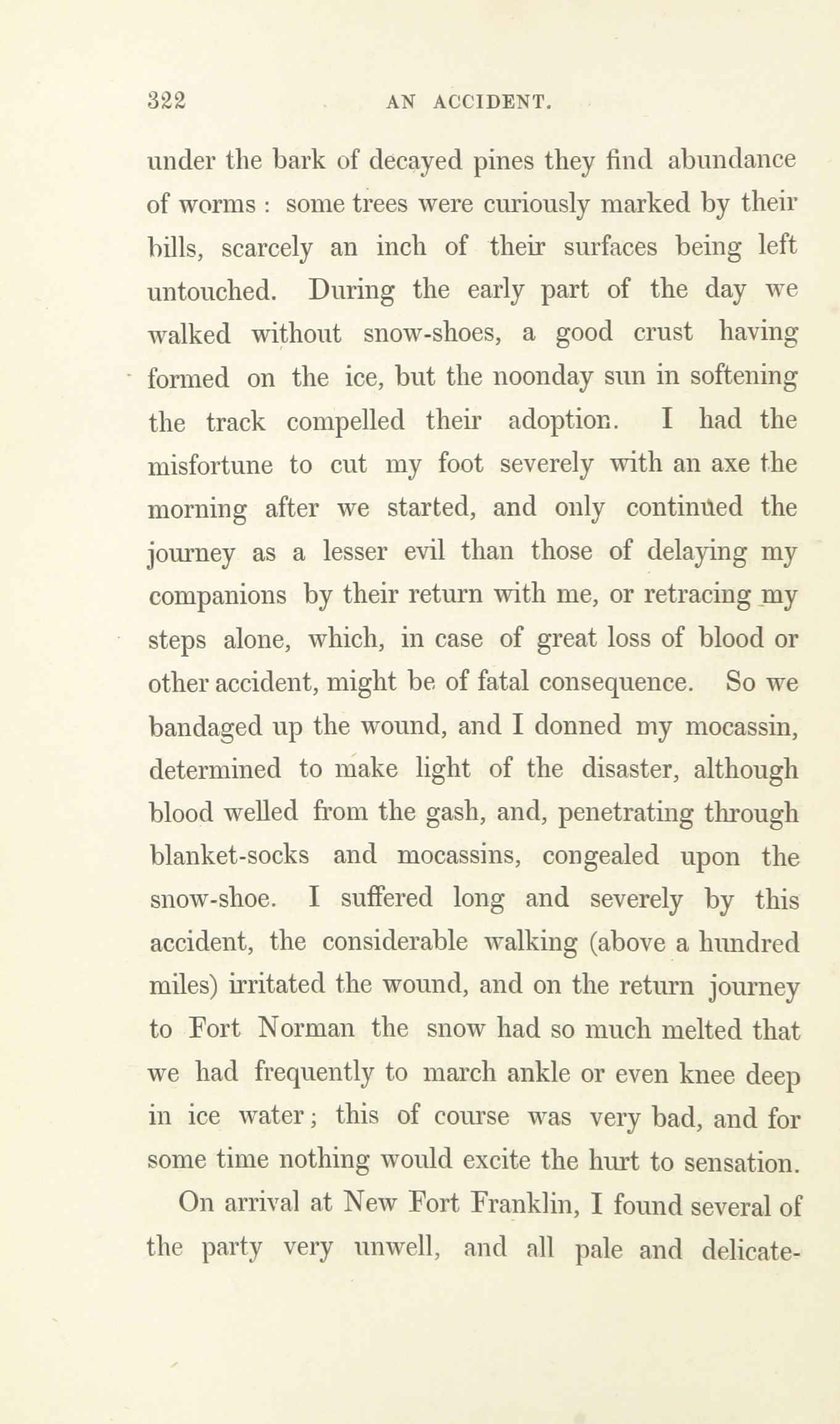 322 AN ACCIDENT.

under the bark of decayed pines they find abundance of worms : some trees were curiously marked by their bills, scarcely an inch of their surfaces being left untouched. During the early part of the day we walked without snow-shoes, a good crust having formed on the ice, but the noonday sun in softening the track compelled their adoption. I had the misfortune to cut my foot severely with an axe the morning after we started, and only continued the journey as a lesser evil than those of delaying my companions by their return with me, or retracing my steps alone, which, in case of great loss of blood or other accident, might be of fatal consequence. So we bandaged up the wound, and I donned my mocassin, determined to make light of the disaster, although blood welled from the gash, and, penetrating through blanket-socks and mocassins, congealed upon the snow-shoe. I suffered long and severely by this accident, the considerable walking (above a hundred miles) irritated the wound, and on the return journey to Fort Norman the snow had so much melted that we had frequently to march ankle or even knee deep in ice water; this of course was very bad, and for some time nothing would excite the hurt to sensation.

On arrival at New Fort Franklin, I found several of the party very unwell, and all pale and delicate-